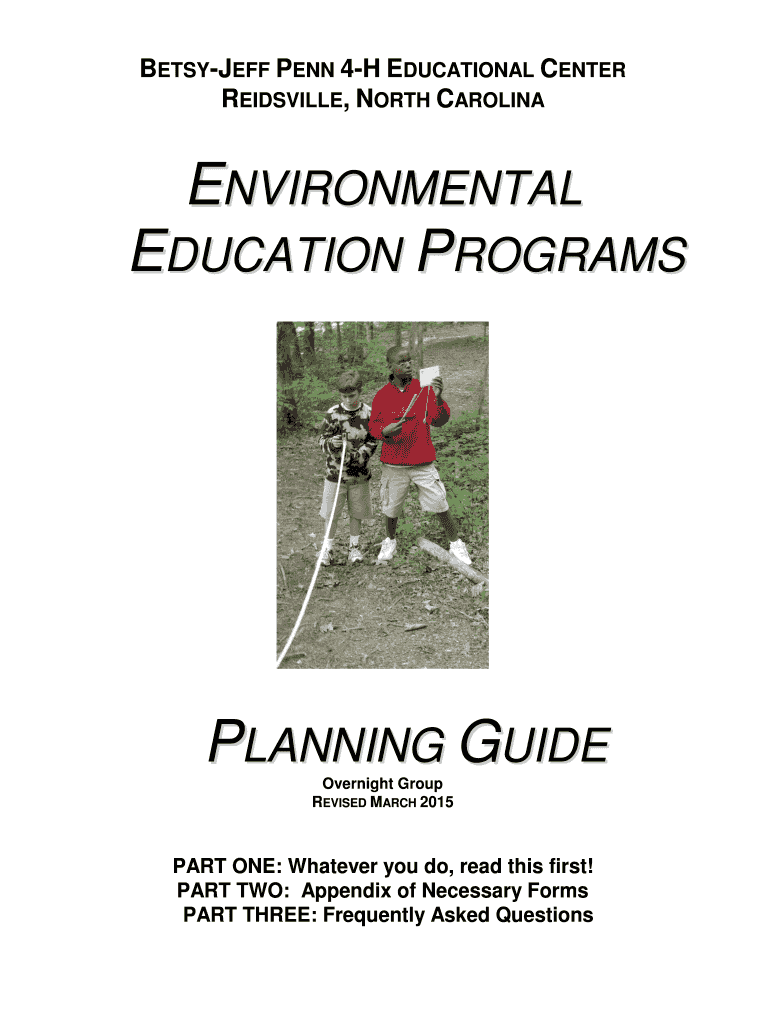 BETSY-JEFF PENN 4-H EDUCATIONAL CENTER
REIDSVILLE, NORTH CAROLINA

ENVIRONMENTAL EDUCATION PROGRAMS

PLANNING GUIDE
Overnight Group
REVISED MARCH 2015

PART ONE: Whatever you do, read this first!
PART TWO: Appendix of Necessary Forms
PART THREE: Frequently Asked Questions